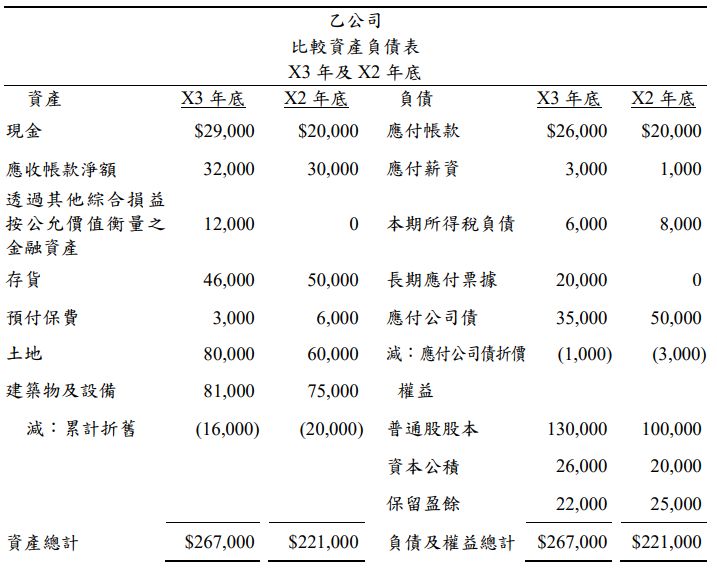 乙公司
比較資產負債表
X3 年及 X2 年底

| 資產 | X3 年底 | X2 年底 | 負債 | X3 年底 | X2 年底 |
|---|---|---|---|---|---|
| 現金 | \$29,000 | \$20,000 | 應付帳款 | \$26,000 | \$20,000 |
| 應收帳款淨額 | 32,000 | 30,000 | 應付薪資 | 3,000 | 1,000 |
| 透過其他綜合損益按公允價值衡量之金融資產 | 12,000 | 0 | 本期所得稅負債 | 6,000 | 8,000 |
| 存貨 | 46,000 | 50,000 | 長期應付票據 | 20,000 | 0 |
| 預付保費 | 3,000 | 6,000 | 應付公司債 | 35,000 | 50,000 |
| 土地 | 80,000 | 60,000 | 減：應付公司債折價 | (1,000) | (3,000) |
| 建築物及設備 | 81,000 | 75,000 | 權益 | | |
| 減：累計折舊 | (16,000) | (20,000) | 普通股股本 | 130,000 | 100,000 |
| | | | 資本公積 | 26,000 | 20,000 |
| | | | 保留盈餘 | 22,000 | 25,000 |
| 資產總計 | \$267,000 | \$221,000 | 負債及權益總計 | \$267,000 | \$221,000 |